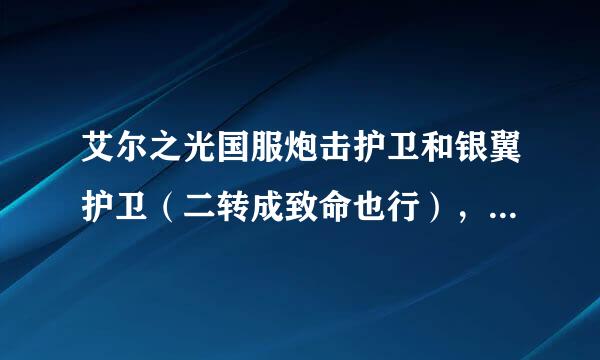 艾尔之光国服炮击护卫和银翼护卫（二转成致命也行），...